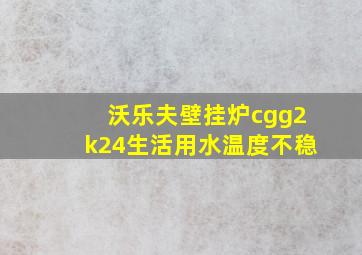 沃乐夫壁挂炉cgg2k24生活用水温度不稳